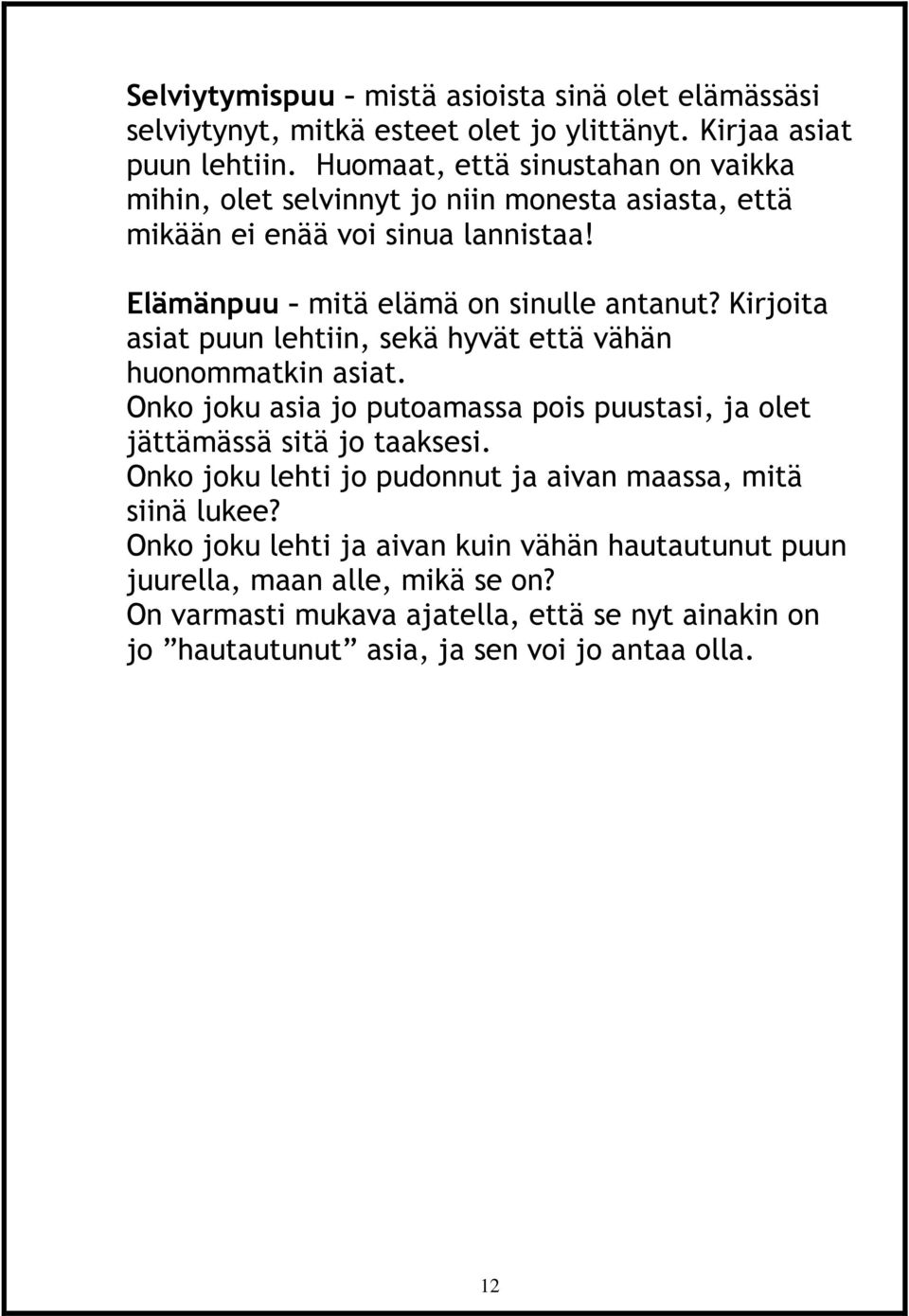 Selviytymispuu – mistä asioista sinä olet elämässäsi selviytynyt, mitkä esteet olet jo ylittänyt. Kirjaa asiat puun lehtiin. Huomaat, että sinustahan on vaikka mihin, olet selvinnyt jo niin monesta asiasta, että mikään ei enää voi sinua lannistaa!

Elämänpuu – mitä elämä on sinulle antanut? Kirjoita asiat puun lehtiin, sekä hyvät että vähän huonommatkin asiat.
Onko joku asia jo putoamassa pois puustasi, ja olet jättämässä sitä jo taaksesi.
Onko joku lehti jo pudonnut ja aivan maassa, mitä siinä lukee?
Onko joku lehti ja aivan kuin vähän hautautunut puun juurella, maan alle, mikä se on?
On varmasti mukava ajatella, että se nyt ainakin on jo ”hautautunut” asia, ja sen voi jo antaa olla.

12